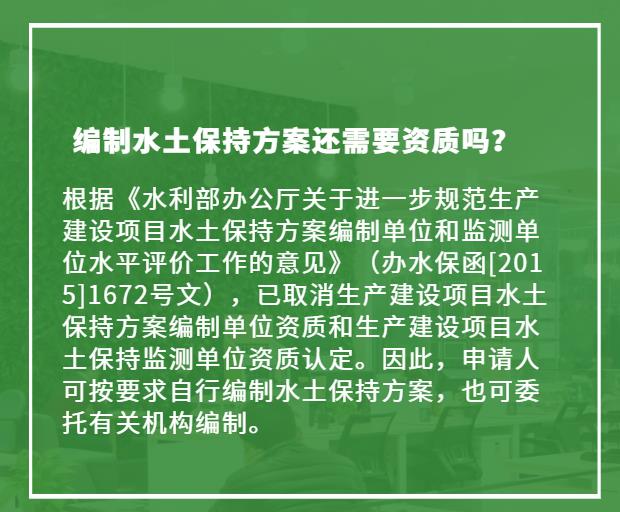 编制水土保持方案还需要资质吗?

根据《水利部办公厅关于进一步规范生产建设项目水土保持方案编制单位和监测单位水平评价工作的意见》（办水保函[2015]1672号文），已取消生产建设项目水土保持方案编制单位资质和生产建设项目水土保持监测单位资质认定。因此，申请人可按要求自行编制水土保持方案，也可委托有关机构编制。